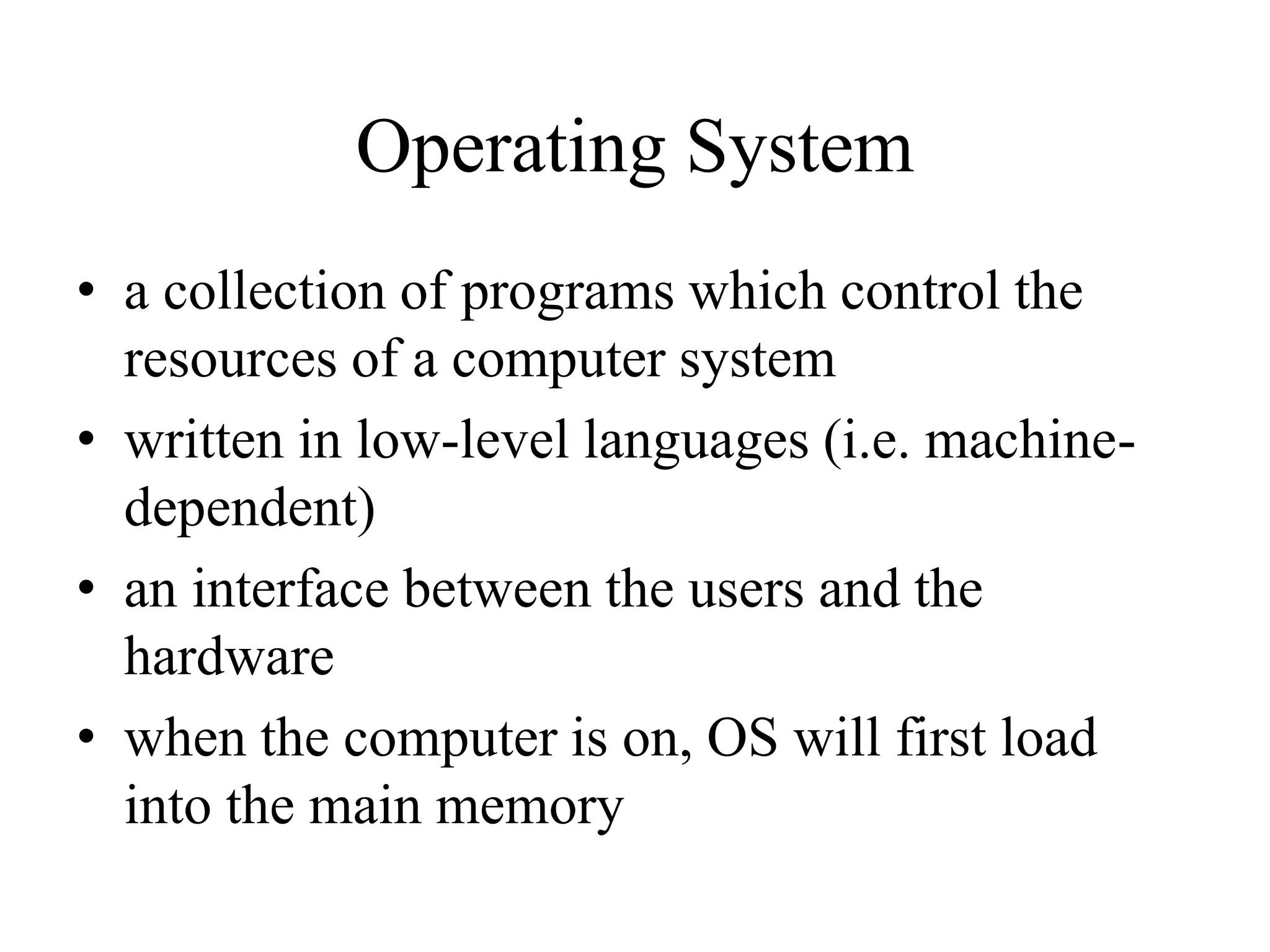 Operating System

• a collection of programs which control the resources of a computer system
• written in low-level languages (i.e. machine-dependent)
• an interface between the users and the hardware
• when the computer is on, OS will first load into the main memory